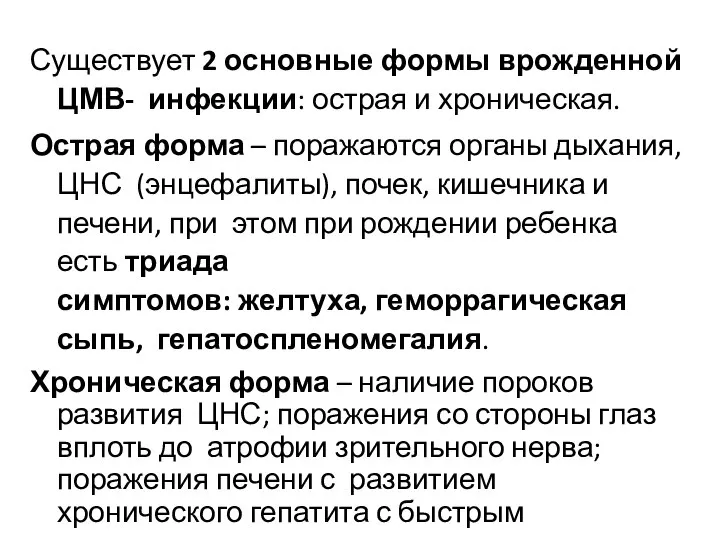 Существует 2 основные формы врожденной ЦМВ- инфекции: острая и хроническая.

Острая форма – поражаются органы дыхания, ЦНС (энцефалиты), почек, кишечника и печени, при этом при рождении ребенка есть триада симптомов: желтуха, геморрагическая сыпь, гепатоспленомегалия.

Хроническая форма – наличие пороков развития ЦНС; поражения со стороны глаз вплоть до атрофии зрительного нерва; поражения печени с развитием хронического гепатита с быстрым